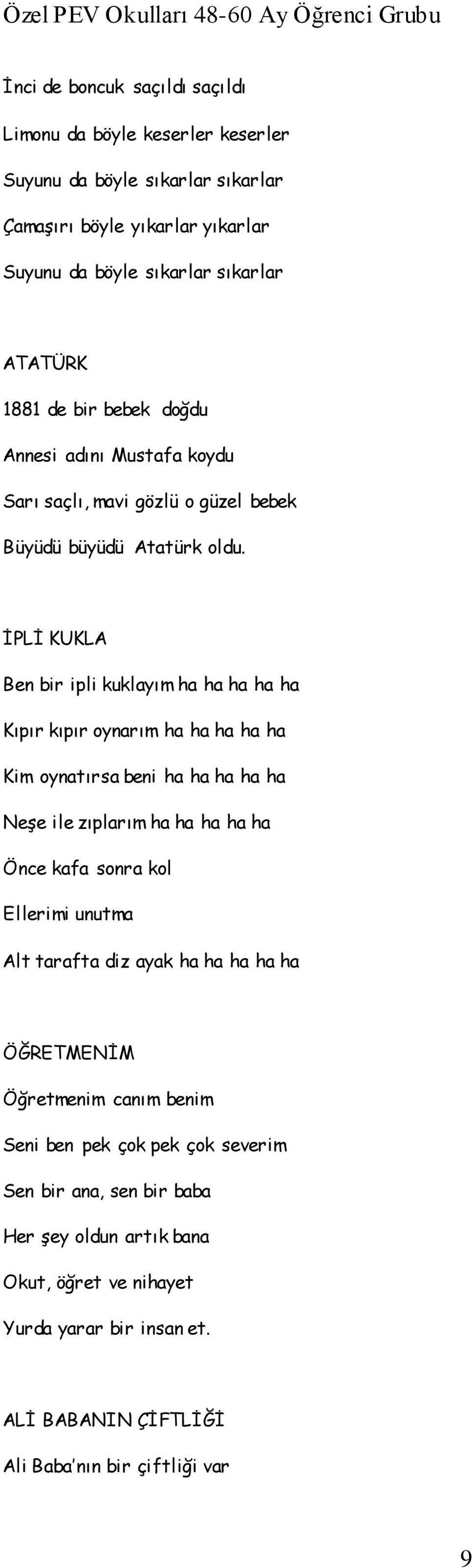 Özel PEV Okulları 48-60 Ay Öğrenci Grubu

İnci de boncuk saçıldı saçıldı

Limonu da böyle keserler keserler

Suyunu da böyle sıkarlar sıkarlar

Çamaşırı böyle yıkarlar yıkarlar

Suyunu da böyle sıkarlar sıkarlar

ATATÜRK

1881 de bir bebek doğdu

Annesi adını Mustafa koydu

Sarı saçlı, mavi gözlü o güzel bebek

Büyüdü büyüdü Atatürk oldu.

İPLİ KUKLA

Ben bir ipli kuklayım ha ha ha ha ha

Kıpır kıpır oynarım ha ha ha ha ha

Kim oynatırsa beni ha ha ha ha ha

Neşe ile zıplarım ha ha ha ha ha

Önce kafa sonra kol

Ellerimi unutma

Alt tarafta diz ayak ha ha ha ha ha

ÖĞRETMENİM

Öğretmenim canım benim

Seni ben pek çok pek çok severim

Sen bir ana, sen bir baba

Her şey oldun artık bana

Okut, öğret ve nihayet

Yurda yarar bir insan et.

ALİ BABANIN ÇİFTLİĞİ

Ali Baba'nın bir çiftliği var

9